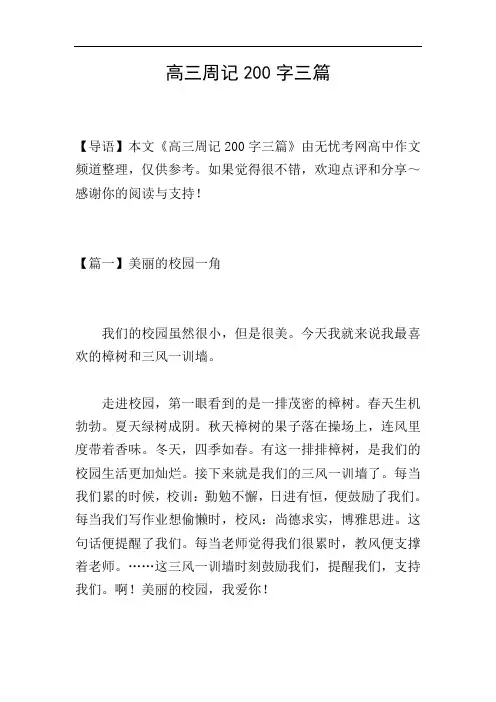 高三周记 200 字三篇

【导语】本文《高三周记 200 字三篇》由无忧考网高中作文频道整理，仅供参考。如果觉得很不错，欢迎点评和分享～感谢你的阅读与支持！

【篇一】美丽的校园一角

我们的校园虽然很小，但是很美。今天我就来说我最喜欢的樟树和三风一训墙。

走进校园，第一眼看到的是一排茂密的樟树。春天生机勃勃。夏天绿树成阴。秋天樟树的果子落在操场上，连风里度带着香味。冬天，四季如春。有这一排排樟树，是我们的校园生活更加灿烂。接下来就是我们的三风一训墙了。每当我们累的时候，校训：勤勉不懈，日进有恒，便鼓励了我们。每当我们写作业想偷懒时，校风：尚德求实，博雅思进。这句话便提醒了我们。每当老师觉得我们很累时，教风便支撑着老师。……这三风一训墙时刻鼓励我们，提醒我们，支持我们。啊！美丽的校园，我爱你！